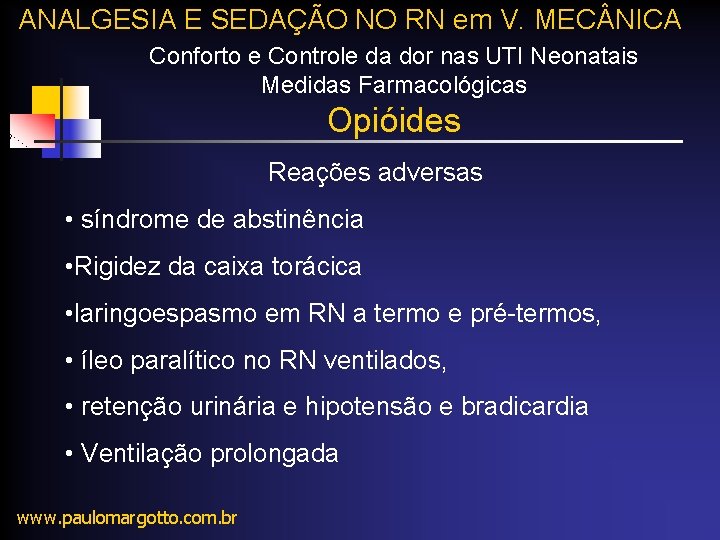 ANALGESIA E SEDAÇÃO NO RN em V. MECÂNICA

Conforto e Controle da dor nas UTI Neonatais
Medidas Farmacológicas

Opióides

Reações adversas

• síndrome de abstinência

•Rigidez da caixa torácica

•laringoespasmo em RN a termo e pré-termos,

• íleo paralítico no RN ventilados,

• retenção urinária e hipotensão e bradicardia

• Ventilação prolongada

www.paulomargotto.com.br